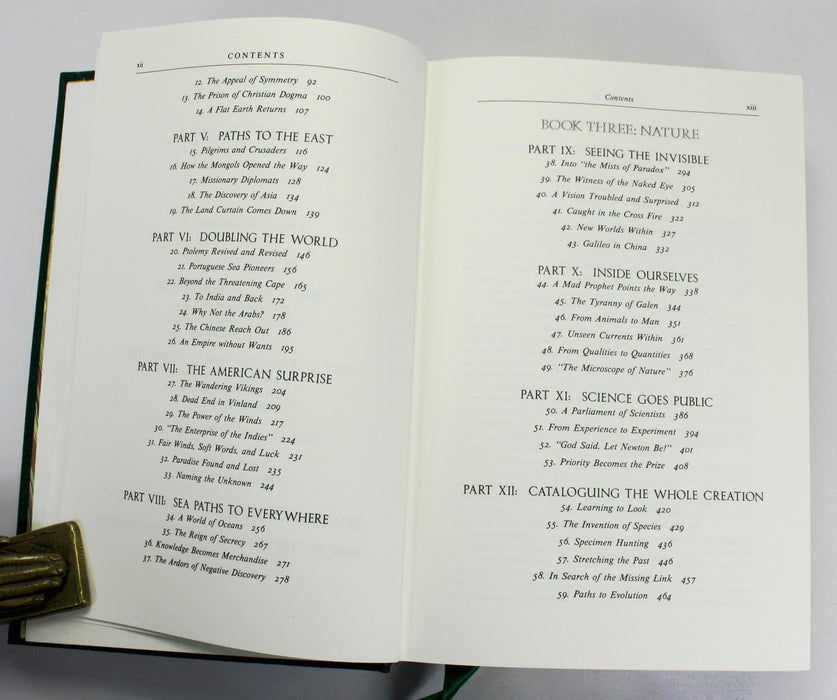 xii CONTENTS

12. The Appeal of Symmetry 92
13. The Prison of Christian Dogma 100
14. A Flat Earth Returns 107

PART V: PATHS TO THE EAST
15. Pilgrims and Crusaders 116
16. How the Mongols Opened the Way 124
17. Missionary Diplomats 128
18. The Discovery of Asia 134
19. The Land Curtain Comes Down 139

PART VI: DOUBLING THE WORLD
20. Ptolemy Revived and Revised 146
21. Portuguese Sea Pioneers 156
22. Beyond the Threatening Cape 165
23. To India and Back 172
24. Why Not the Arabs? 178
25. The Chinese Reach Out 186
26. An Empire without Wants 195

PART VII: THE AMERICAN SURPRISE
27. The Wandering Vikings 204
28. Dead End in Vinland 209
29. The Power of the Winds 217
30. "The Enterprise of the Indies" 224
31. Fair Winds, Soft Words, and Luck 231
32. Paradise Found and Lost 235
33. Naming the Unknown 244

PART VIII: SEA PATHS TO EVERYWHERE
34. A World of Oceans 256
35. The Reign of Secrecy 267
36. Knowledge Becomes Merchandise 271
37. The Ardors of Negative Discovery 278

Contents xiii

BOOK THREE: NATURE

PART IX: SEEING THE INVISIBLE
38. Into "the Mists of Paradox" 294
39. The Witness of the Naked Eye 305
40. A Vision Troubled and Surprised 312
41. Caught in the Cross Fire 322
42. New Worlds Within 327
43. Galileo in China 332

PART X: INSIDE OURSELVES
44. A Mad Prophet Points the Way 338
45. The Tyranny of Galen 344
46. From Animals to Man 351
47. Unseen Currents Within 361
48. From Qualities to Quantities 368
49. "The Microscope of Nature" 376

PART XI: SCIENCE GOES PUBLIC
50. A Parliament of Scientists 386
51. From Experience to Experiment 394
52. "God Said, Let Newton Be!" 401
53. Priority Becomes the Prize 408

PART XII: CATALOGUING THE WHOLE CREATION
54. Learning to Look 420
55. The Invention of Species 429
56. Specimen Hunting 436
57. Stretching the Past 446
58. In Search of the Missing Link 457
59. Paths to Evolution 464